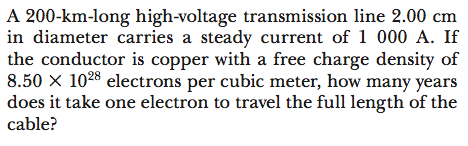 A 200-km-long high-voltage transmission line 2.00 cm in diameter carries a steady current of 1 000 A. If the conductor is copper with a free charge density of $8.50 \times 10^{28}$ electrons per cubic meter, how many years does it take one electron to travel the full length of the cable?